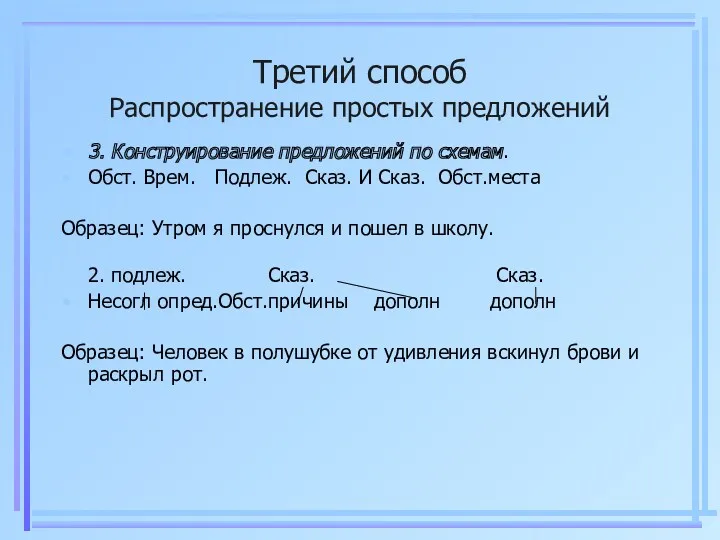 Третий способ
Распространение простых предложений

3. Конструирование предложений по схемам.
Обст. Врем. Подлеж. Сказ. И Сказ. Обст.места

Образец: Утром я проснулся и пошел в школу.

2. подлеж. Сказ. Сказ.
Несогл опред.Обст.причины дополн дополн

Образец: Человек в полушубке от удивления вскинул брови и раскрыл рот.